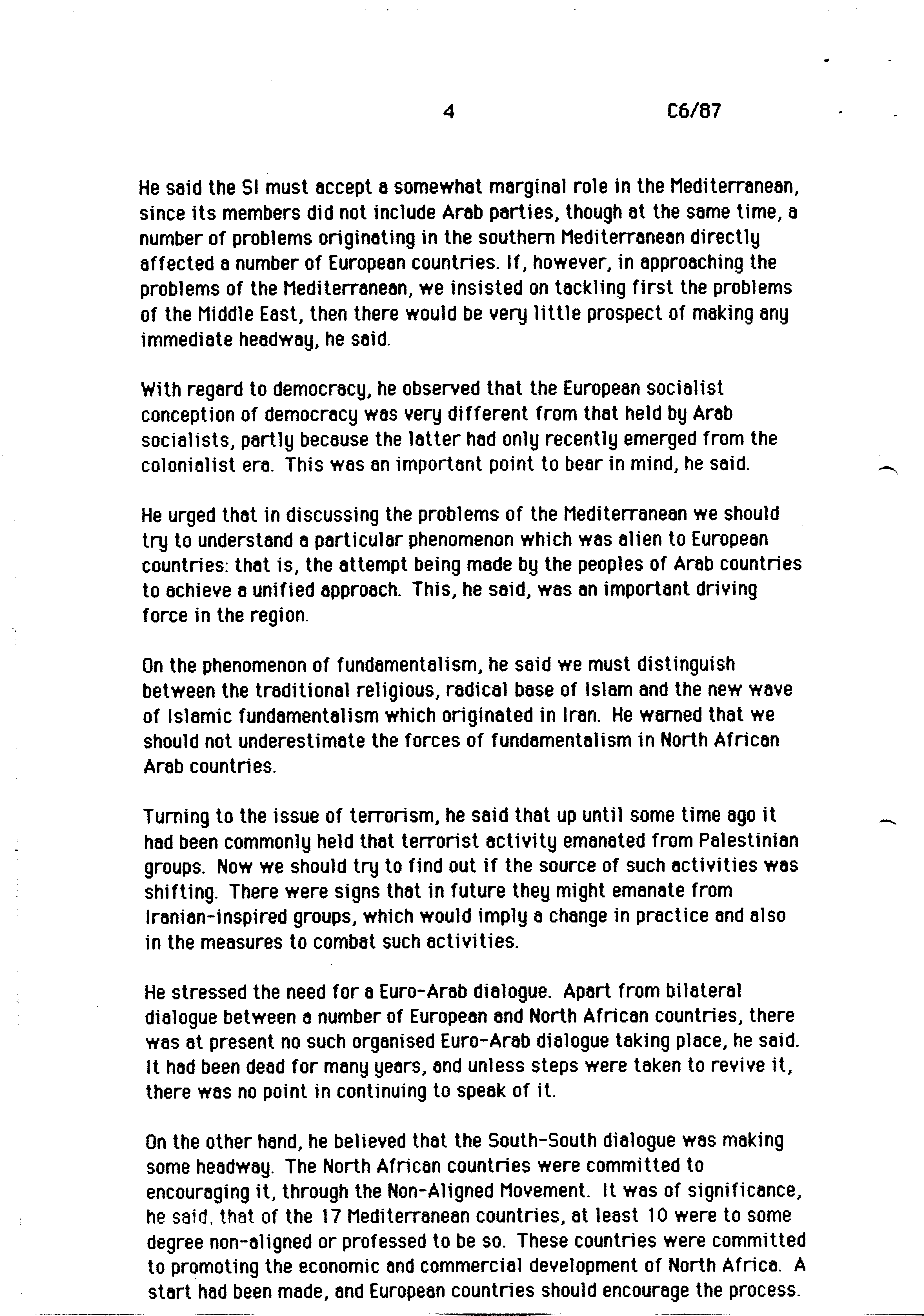 4 C6/87

He said the SI must accept a somewhat marginal role in the Mediterranean, since its members did not include Arab parties, though at the same time, a number of problems originating in the southern Mediterranean directly affected a number of European countries. If, however, in approaching the problems of the Mediterranean, we insisted on tackling first the problems of the Middle East, then there would be very little prospect of making any immediate headway, he said.

With regard to democracy, he observed that the European socialist conception of democracy was very different from that held by Arab socialists, partly because the latter had only recently emerged from the colonialist era. This was an important point to bear in mind, he said.

He urged that in discussing the problems of the Mediterranean we should try to understand a particular phenomenon which was alien to European countries: that is, the attempt being made by the peoples of Arab countries to achieve a unified approach. This, he said, was an important driving force in the region.

On the phenomenon of fundamentalism, he said we must distinguish between the traditional religious, radical base of Islam and the new wave of Islamic fundamentalism which originated in Iran. He warned that we should not underestimate the forces of fundamentalism in North African Arab countries.

Turning to the issue of terrorism, he said that up until some time ago it had been commonly held that terrorist activity emanated from Palestinian groups. Now we should try to find out if the source of such activities was shifting. There were signs that in future they might emanate from Iranian-inspired groups, which would imply a change in practice and also in the measures to combat such activities.

He stressed the need for a Euro-Arab dialogue. Apart from bilateral dialogue between a number of European and North African countries, there was at present no such organised Euro-Arab dialogue taking place, he said. It had been dead for many years, and unless steps were taken to revive it, there was no point in continuing to speak of it.

On the other hand, he believed that the South-South dialogue was making some headway. The North African countries were committed to encouraging it, through the Non-Aligned Movement. It was of significance, he said, that of the 17 Mediterranean countries, at least 10 were to some degree non-aligned or professed to be so. These countries were committed to promoting the economic and commercial development of North Africa. A start had been made, and European countries should encourage the process.